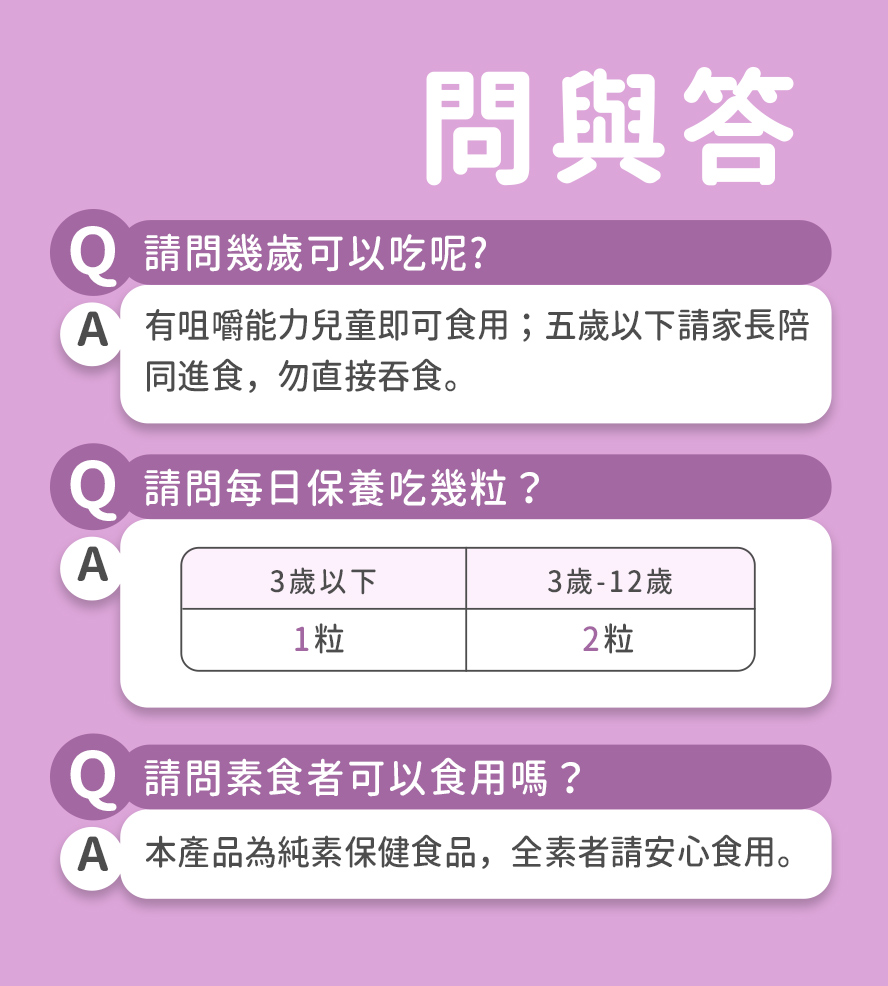 問與答

Q 請問幾歲可以吃呢?

A 有咀嚼能力兒童即可食用；五歲以下請家長陪同進食，勿直接吞食。

Q 請問每日保養吃幾粒？

A

| 3歲以下 | 3歲-12歲 |
|---|---|
| 1粒 | 2粒 |

Q 請問素食者可以食用嗎？

A 本產品為純素保健食品，全素者請安心食用。